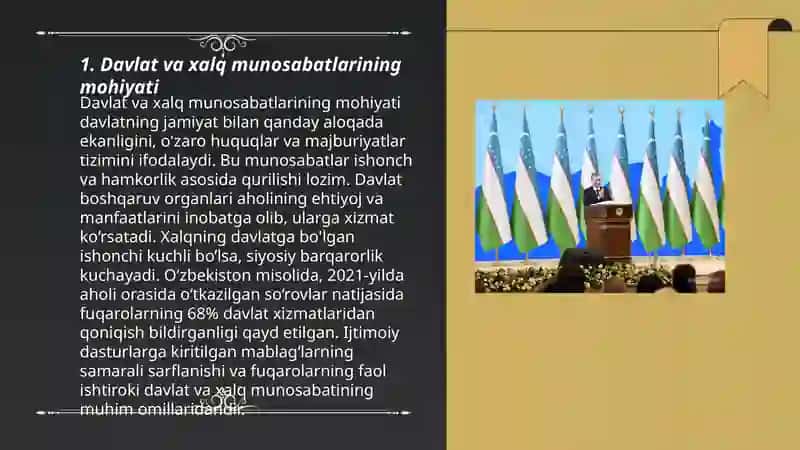 1. Davlat va xalq munosabatlarining mohiyati

Davlat va xalq munosabatlarining mohiyati davlatning jamiyat bilan qanday aloqada ekanligini, o'zaro huquqlar va majburiyatlar tizimini ifodalaydi. Bu munosabatlar ishonch va hamkorlik asosida qurilishi lozim. Davlat boshqaruv organlari aholining ehtiyoj va manfaatlarini inobatga olib, ularga xizmat ko'rsatadi. Xalqning davlatga bo'lgan ishonchi kuchli bo'lsa, siyosiy barqarorlik kuchayadi. O'zbekiston misolida, 2021-yilda aholi orasida o'tkazilgan so'rovlar natijasida fuqarolarning 68% davlat xizmatlaridan qoniqish bildirganligi qayd etilgan. Ijtimoiy dasturlarga kiritilgan mablag'larning samarali sarflanishi va fuqarolarning faol ishtiroki davlat va xalq munosabatining muhim omillaridandir.